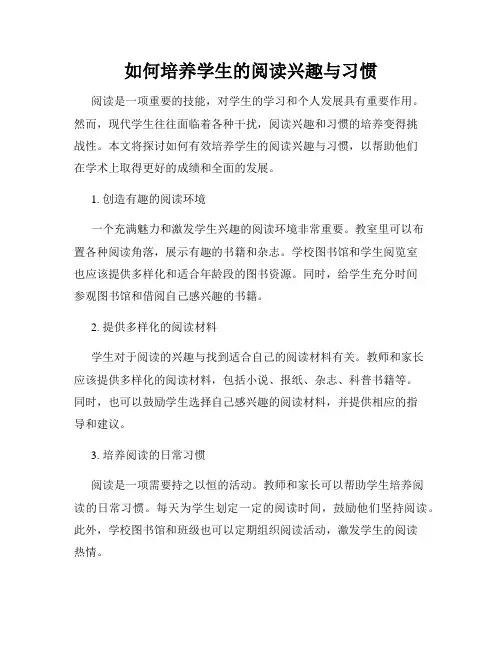 如何培养学生的阅读兴趣与习惯

阅读是一项重要的技能，对学生的学习和个人发展具有重要作用。然而，现代学生往往面临着各种干扰，阅读兴趣和习惯的培养变得挑战性。本文将探讨如何有效培养学生的阅读兴趣与习惯，以帮助他们在学术上取得更好的成绩和全面的发展。

1. 创造有趣的阅读环境

一个充满魅力和激发学生兴趣的阅读环境非常重要。教室里可以布置各种阅读角落，展示有趣的书籍和杂志。学校图书馆和学生阅览室也应该提供多样化和适合年龄段的图书资源。同时，给学生充分时间参观图书馆和借阅自己感兴趣的书籍。

2. 提供多样化的阅读材料

学生对于阅读的兴趣与找到适合自己的阅读材料有关。教师和家长应该提供多样化的阅读材料，包括小说、报纸、杂志、科普书籍等。同时，也可以鼓励学生选择自己感兴趣的阅读材料，并提供相应的指导和建议。

3. 培养阅读的日常习惯

阅读是一项需要持之以恒的活动。教师和家长可以帮助学生培养阅读的日常习惯。每天为学生划定一定的阅读时间，鼓励他们坚持阅读。此外，学校图书馆和班级也可以定期组织阅读活动，激发学生的阅读热情。